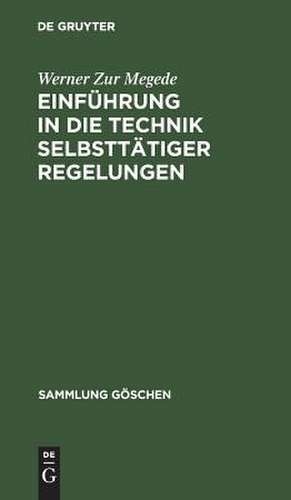 DE GRUYTER

Werner Zur Megede
EINFÜHRUNG IN DIE TECHNIK SELBSTTÄTIGER REGELUNGEN

SAMMLUNG GÖSCHEN

DE
G